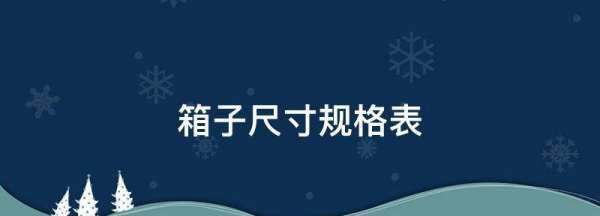 箱子尺寸规格表